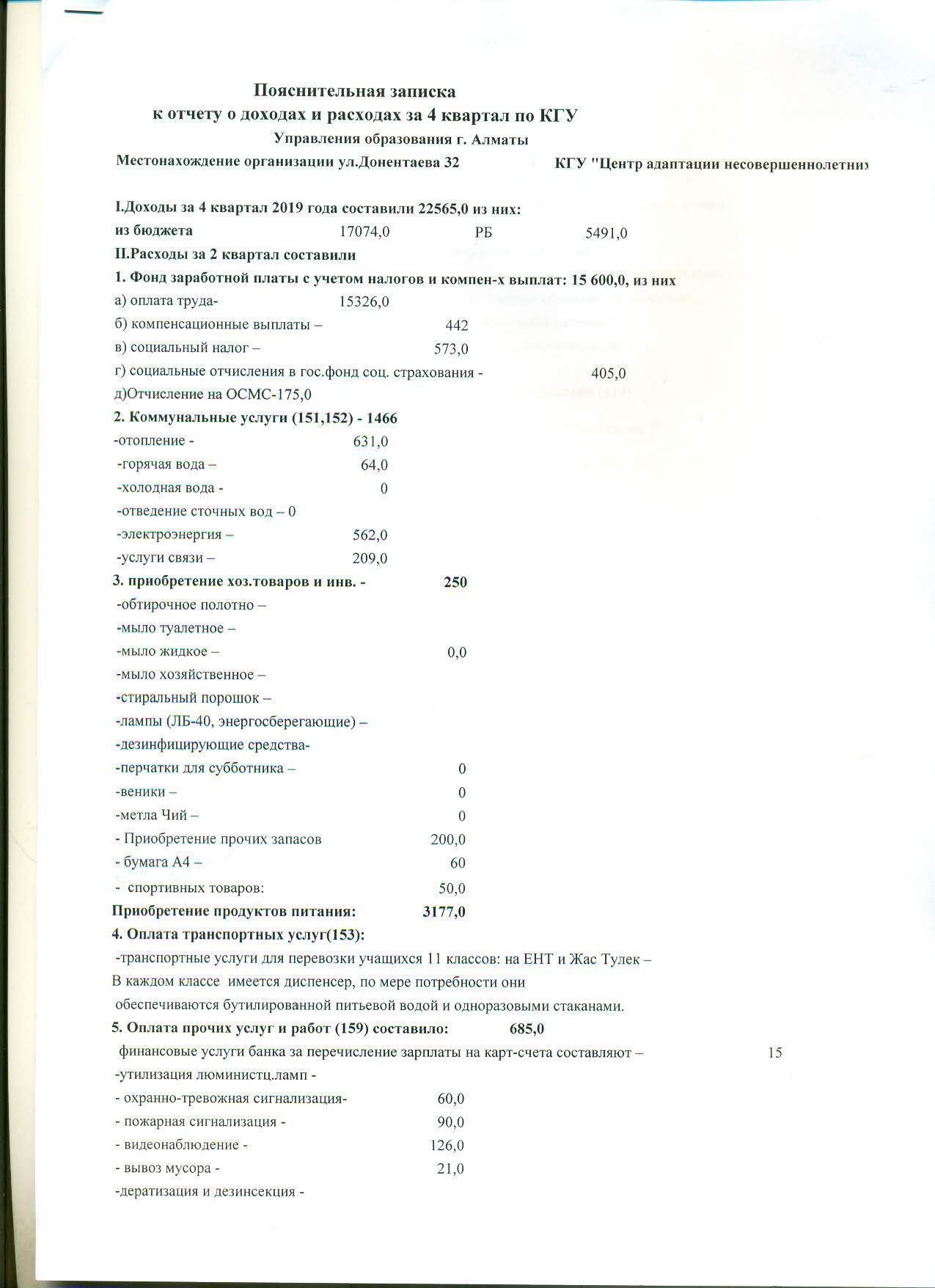 Пояснительная записка
к отчету о доходах и расходах за 4 квартал по КГУ
Управления образования г. Алматы

Местонахождение организации ул.Донентаева 32 КГУ "Центр адаптации несовершеннолетних

I.Доходы за 4 квартал 2019 года составили 22565,0 из них:
из бюджета 17074,0 РБ 5491,0
II.Расходы за 2 квартал составили
1. Фонд заработной платы с учетом налогов и компен-х выплат: 15 600,0, из них
а) оплата труда- 15326,0
б) компенсационные выплаты – 442
в) социальный налог – 573,0
г) социальные отчисления в гос.фонд соц. страхования - 405,0
д)Отчисление на ОСМС-175,0
2. Коммунальные услуги (151,152) - 1466
-отопление - 631,0
-горячая вода – 64,0
-холодная вода - 0
-отведение сточных вод – 0
-электроэнергия – 562,0
-услуги связи – 209,0
3. приобретение хоз.товаров и инв. - 250
-обтирочное полотно –
-мыло туалетное –
-мыло жидкое – 0,0
-мыло хозяйственное –
-стиральный порошок –
-лампы (ЛБ-40, энергосберегающие) –
-дезинфицирующие средства-
-перчатки для субботника – 0
-веники – 0
-метла Чий – 0
- Приобретение прочих запасов 200,0
- бумага А4 – 60
- спортивных товаров: 50,0
Приобретение продуктов питания: 3177,0
4. Оплата транспортных услуг(153):
-транспортные услуги для перевозки учащихся 11 классов: на ЕНТ и Жас Тулек –
В каждом классе имеется диспенсер, по мере потребности они обеспечиваются бутилированной питьевой водой и одноразовыми стаканами.
5. Оплата прочих услуг и работ (159) составило: 685,0
финансовые услуги банка за перечисление зарплаты на карт-счета составляют – 15
-утилизация люминистц.ламп -
- охранно-тревожная сигнализация- 60,0
- пожарная сигнализация - 90,0
- видеонаблюдение - 126,0
- вывоз мусора - 21,0
-дератизация и дезинсекция -